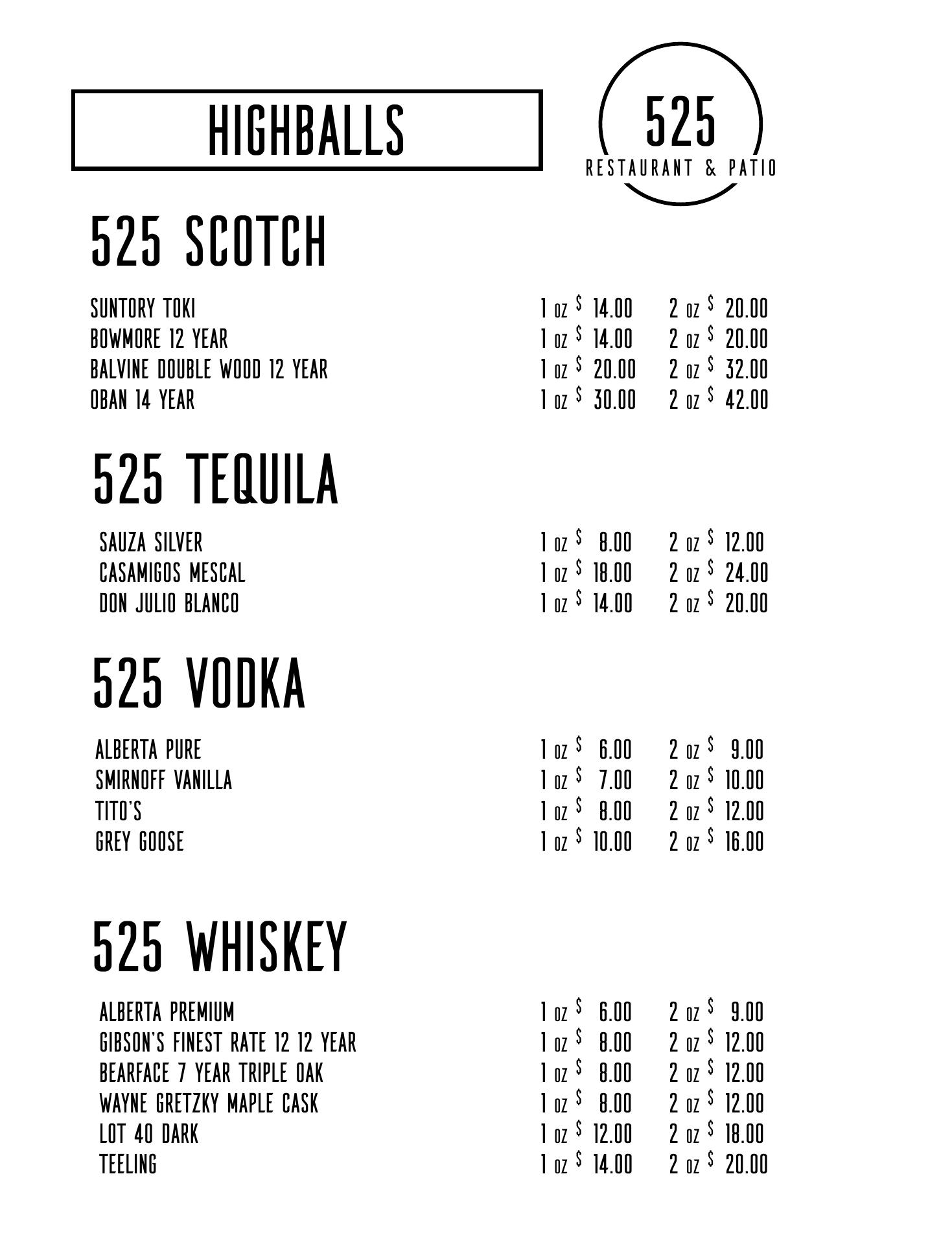 HIGHBALLS

525
RESTAURANT & PATIO

525 SCOTCH

SUNTORY TOKI 1 oz $ 14.00 2 oz $ 20.00
BOWMORE 12 YEAR 1 oz $ 14.00 2 oz $ 20.00
BALVINE DOUBLE WOOD 12 YEAR 1 oz $ 20.00 2 oz $ 32.00
OBAN 14 YEAR 1 oz $ 30.00 2 oz $ 42.00

525 TEQUILA

SAUZA SILVER 1 oz $ 8.00 2 oz $ 12.00
CASAMIGOS MESCAL 1 oz $ 18.00 2 oz $ 24.00
DON JULIO BLANCO 1 oz $ 14.00 2 oz $ 20.00

525 VODKA

ALBERTA PURE 1 oz $ 6.00 2 oz $ 9.00
SMIRNOFF VANILLA 1 oz $ 7.00 2 oz $ 10.00
TITO'S 1 oz $ 8.00 2 oz $ 12.00
GREY GOOSE 1 oz $ 10.00 2 oz $ 16.00

525 WHISKEY

ALBERTA PREMIUM 1 oz $ 6.00 2 oz $ 9.00
GIBSON'S FINEST RATE 12 12 YEAR 1 oz $ 8.00 2 oz $ 12.00
BEARFACE 7 YEAR TRIPLE OAK 1 oz $ 8.00 2 oz $ 12.00
WAYNE GRETZKY MAPLE CASK 1 oz $ 8.00 2 oz $ 12.00
LOT 40 DARK 1 oz $ 12.00 2 oz $ 18.00
TEELING 1 oz $ 14.00 2 oz $ 20.00